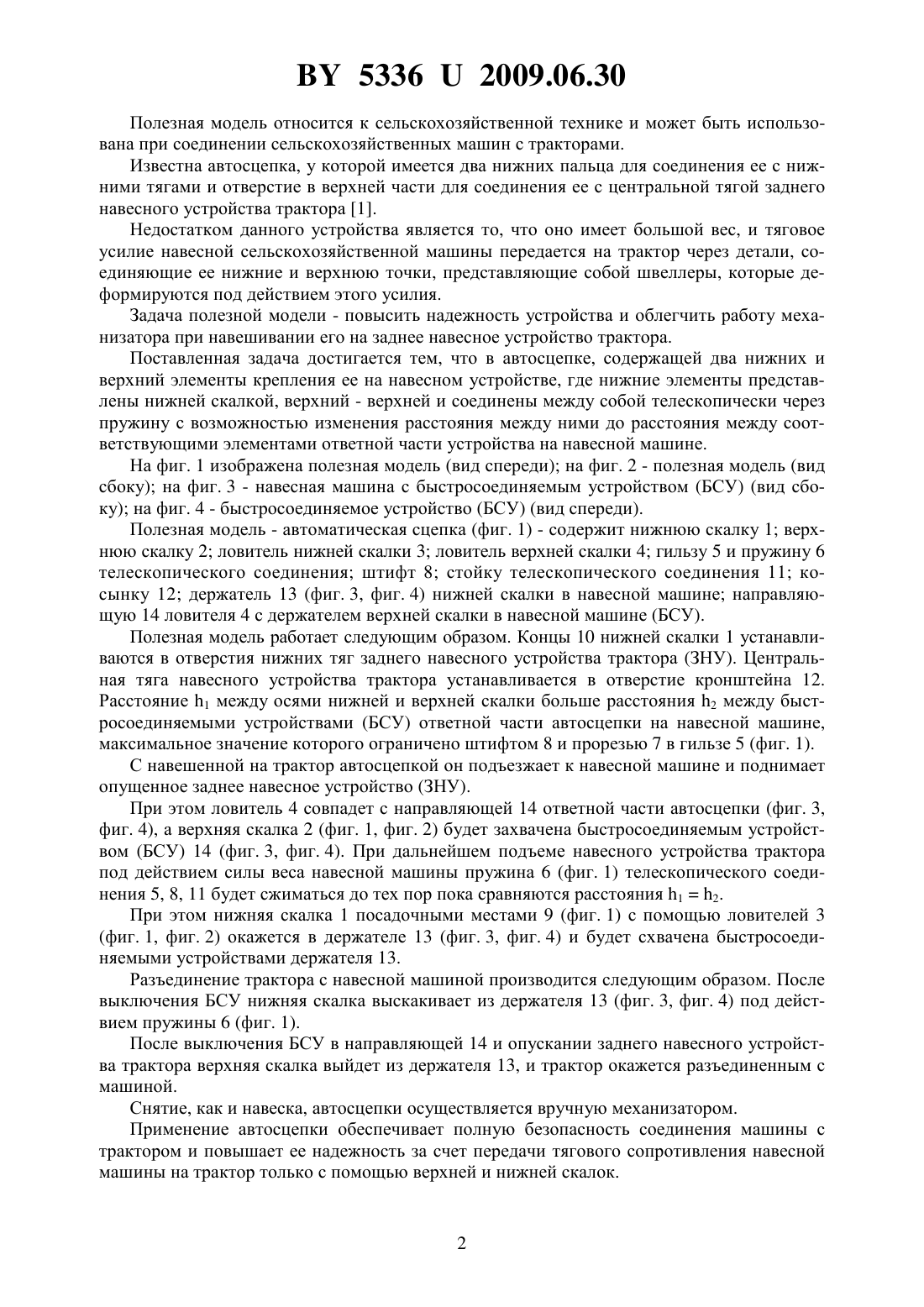 BY 5336 U 2009.06.30

Полезная модель относится к сельскохозяйственной технике и может быть использована при соединении сельскохозяйственных машин с тракторами.

Известна автосцепка, у которой имеется два нижних пальца для соединения ее с нижними тягами и отверстие в верхней части для соединения ее с центральной тягой заднего навесного устройства трактора [1].

Недостатком данного устройства является то, что оно имеет большой вес, и тяговое усилие навесной сельскохозяйственной машины передается на трактор через детали, соединяющие ее нижние и верхнюю точки, представляющие собой швеллеры, которые деформируются под действием этого усилия.

Задача полезной модели - повысить надежность устройства и облегчить работу механизатора при навешивании его на заднее навесное устройство трактора.

Поставленная задача достигается тем, что в автосцепке, содержащей два нижних и верхний элементы крепления ее на навесном устройстве, где нижние элементы представлены нижней скалкой, верхний - верхней и соединены между собой телескопически через пружину с возможностью изменения расстояния между ними до расстояния между соответствующими элементами ответной части устройства на навесной машине.

На фиг. 1 изображена полезная модель (вид спереди); на фиг. 2 - полезная модель (вид сбоку); на фиг. 3 - навесная машина с быстросоединяемым устройством (БСУ) (вид сбоку); на фиг. 4 - быстросоединяемое устройство (БСУ) (вид спереди).

Полезная модель - автоматическая сцепка (фиг. 1) - содержит нижнюю скалку 1; верхнюю скалку 2; ловитель нижней скалки 3; ловитель верхней скалки 4; гильзу 5 и пружину 6 телескопического соединения; штифт 8; стойку телескопического соединения 11; косынку 12; держатель 13 (фиг. 3, фиг. 4) нижней скалки в навесной машине; направляющую 14 ловителя 4 с держателем верхней скалки в навесной машине (БСУ).

Полезная модель работает следующим образом. Концы 10 нижней скалки 1 устанавливаются в отверстия нижних тяг заднего навесного устройства трактора (ЗНУ). Центральная тяга навесного устройства трактора устанавливается в отверстие кронштейна 12. Расстояние $h_1$ между осями нижней и верхней скалки больше расстояния $h_2$ между быстросоединяемыми устройствами (БСУ) ответной части автосцепки на навесной машине, максимальное значение которого ограничено штифтом 8 и прорезью 7 в гильзе 5 (фиг. 1).

С навешенной на трактор автосцепкой он подъезжает к навесной машине и поднимает опущенное заднее навесное устройство (ЗНУ).

При этом ловитель 4 совпадет с направляющей 14 ответной части автосцепки (фиг. 3, фиг. 4), а верхняя скалка 2 (фиг. 1, фиг. 2) будет захвачена быстросоединяемым устройством (БСУ) 14 (фиг. 3, фиг. 4). При дальнейшем подъеме навесного устройства трактора под действием силы веса навесной машины пружина 6 (фиг. 1) телескопического соединения 5, 8, 11 будет сжиматься до тех пор пока сравняются расстояния $h_1 = h_2$.

При этом нижняя скалка 1 посадочными местами 9 (фиг. 1) с помощью ловителей 3 (фиг. 1, фиг. 2) окажется в держателе 13 (фиг. 3, фиг. 4) и будет схвачена быстросоединяемыми устройствами держателя 13.

Разъединение трактора с навесной машиной производится следующим образом. После выключения БСУ нижняя скалка выскакивает из держателя 13 (фиг. 3, фиг. 4) под действием пружины 6 (фиг. 1).

После выключения БСУ в направляющей 14 и опускании заднего навесного устройства трактора верхняя скалка выйдет из держателя 13, и трактор окажется разъединенным с машиной.

Снятие, как и навеска, автосцепки осуществляется вручную механизатором.

Применение автосцепки обеспечивает полную безопасность соединения машины с трактором и повышает ее надежность за счет передачи тягового сопротивления навесной машины на трактор только с помощью верхней и нижней скалок.

2